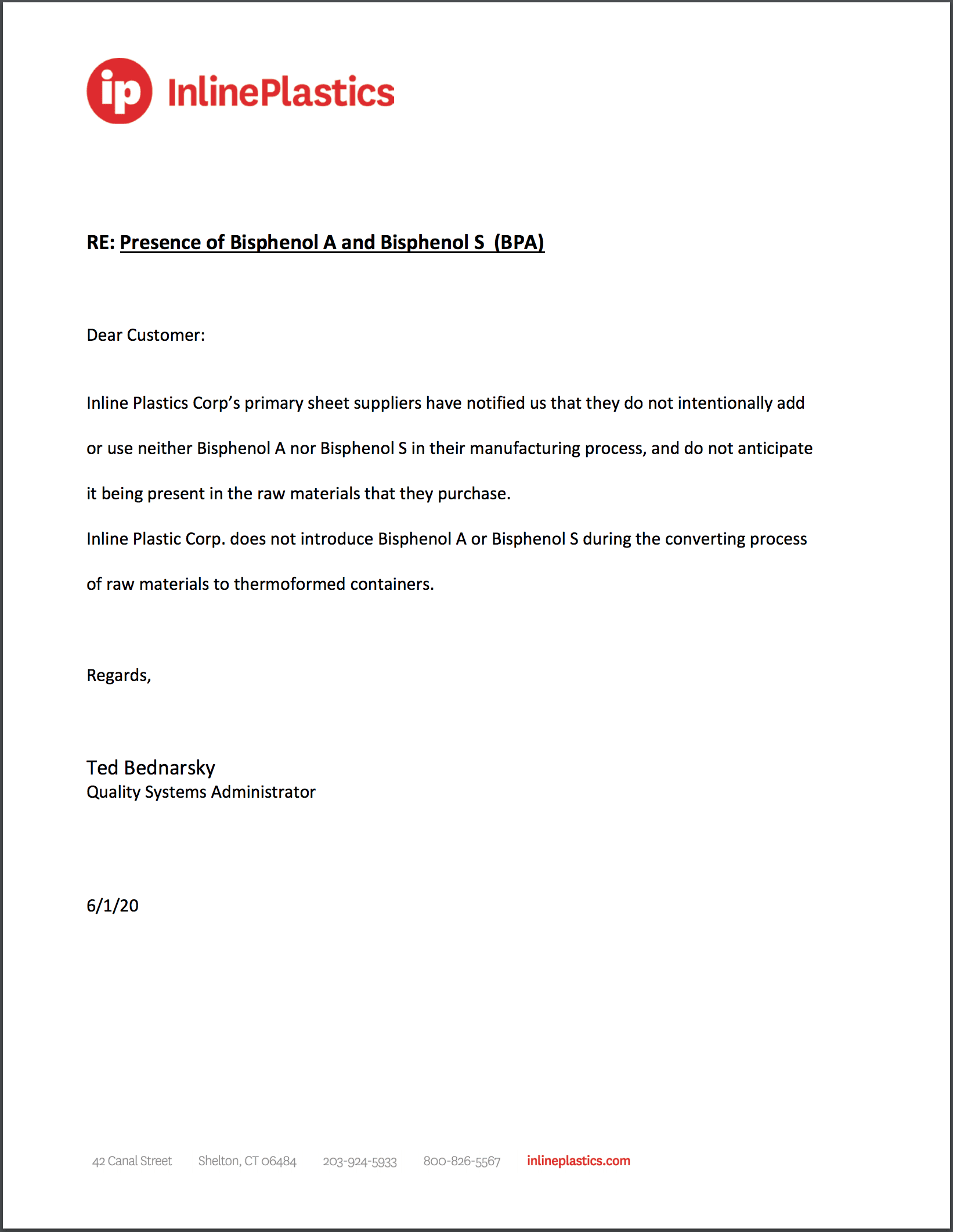 ip InlinePlastics

RE: Presence of Bisphenol A and Bisphenol S (BPA)

Dear Customer:

Inline Plastics Corp's primary sheet suppliers have notified us that they do not intentionally add or use neither Bisphenol A nor Bisphenol S in their manufacturing process, and do not anticipate it being present in the raw materials that they purchase.

Inline Plastic Corp. does not introduce Bisphenol A or Bisphenol S during the converting process of raw materials to thermoformed containers.

Regards,

Ted Bednarsky
Quality Systems Administrator

6/1/20

42 Canal Street Shelton, CT 06484 203-924-5933 800-826-5567 inlineplastics.com